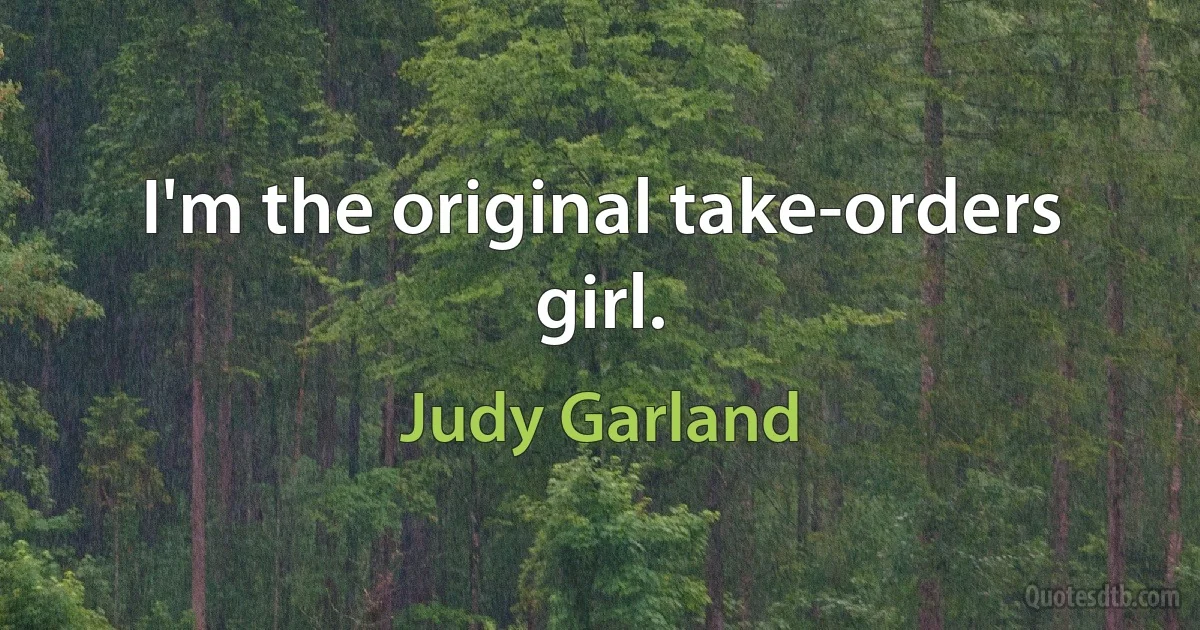 I'm the original take-orders girl.

Judy Garland

Quotesdtb.com